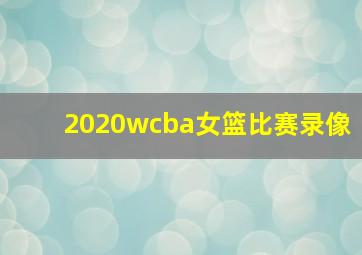 2020wcba女篮比赛录像